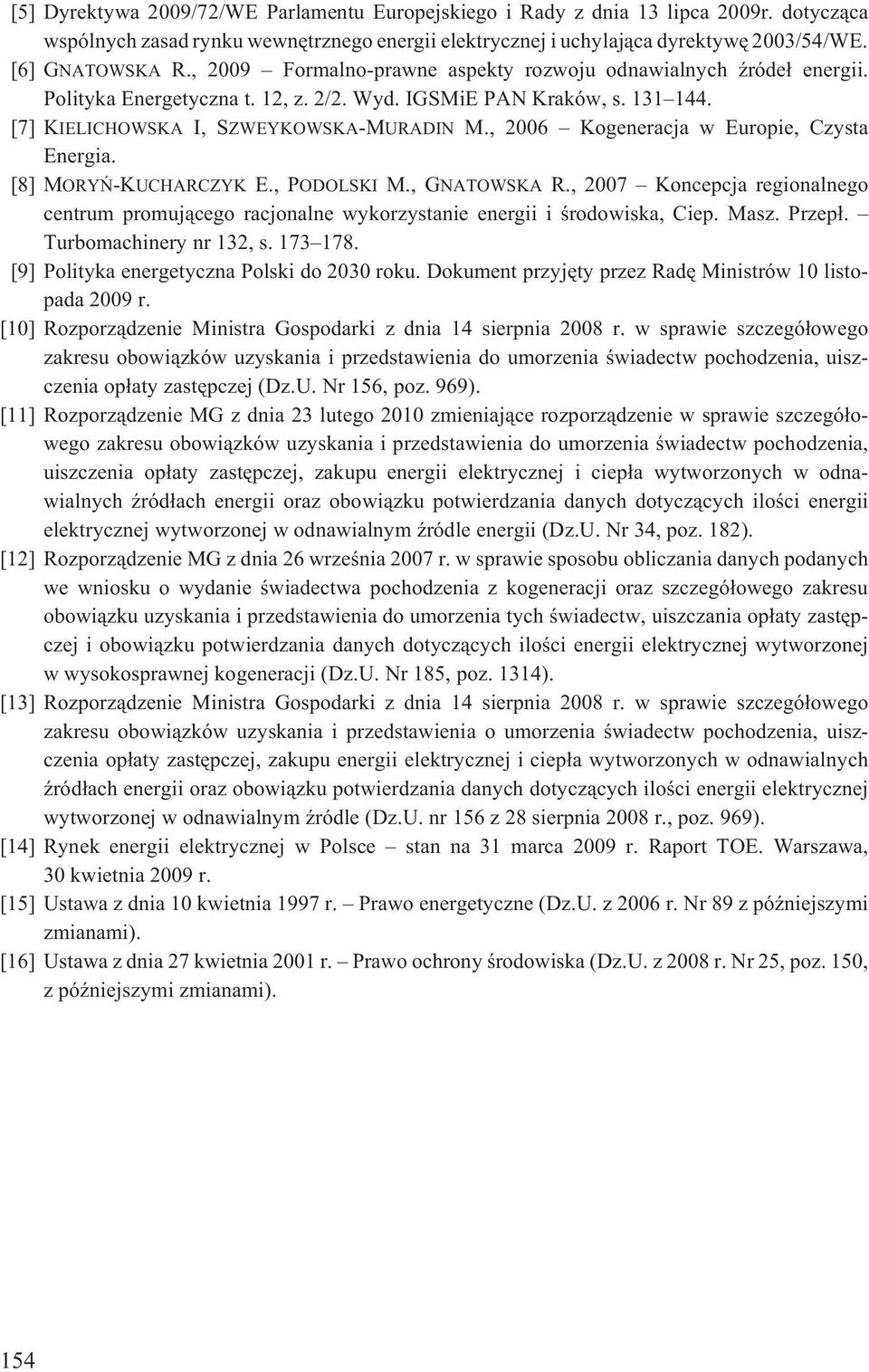 [5] Dyrektywa 2009/72/WE Parlamentu Europejskiego i Rady z dnia 13 lipca 2009r. dotycząca wspólnych zasad rynku wewnętrznego energii elektrycznej i uchylająca dyrektywę 2003/54/WE.

[6] GNATOWSKA R., 2009 – Formalno-prawne aspekty rozwoju odnawialnych źródeł energii. Polityka Energetyczna t. 12, z. 2/2. Wyd. IGSMiE PAN Kraków, s. 131–144.

[7] KIELICHOWSKA I, SZWEYKOWSKA-MURADIN M., 2006 – Kogeneracja w Europie, Czysta Energia.

[8] MORYŃ-KUCHARCZYK E., PODOLSKI M., GNATOWSKA R., 2007 – Koncepcja regionalnego centrum promującego racjonalne wykorzystanie energii i środowiska, Ciep. Masz. Przepł. – Turbomachinery nr 132, s. 173–178.

[9] Polityka energetyczna Polski do 2030 roku. Dokument przyjęty przez Radę Ministrów 10 listopada 2009 r.

[10] Rozporządzenie Ministra Gospodarki z dnia 14 sierpnia 2008 r. w sprawie szczegółowego zakresu obowiązków uzyskania i przedstawienia do umorzenia świadectw pochodzenia, uiszczenia opłaty zastępczej (Dz.U. Nr 156, poz. 969).

[11] Rozporządzenie MG z dnia 23 lutego 2010 zmieniające rozporządzenie w sprawie szczegółowego zakresu obowiązków uzyskania i przedstawienia do umorzenia świadectw pochodzenia, uiszczenia opłaty zastępczej, zakupu energii elektrycznej i ciepła wytworzonych w odnawialnych źródłach energii oraz obowiązku potwierdzania danych dotyczących ilości energii elektrycznej wytworzonej w odnawialnym źródle energii (Dz.U. Nr 34, poz. 182).

[12] Rozporządzenie MG z dnia 26 września 2007 r. w sprawie sposobu obliczania danych podanych we wniosku o wydanie świadectwa pochodzenia z kogeneracji oraz szczegółowego zakresu obowiązku uzyskania i przedstawienia do umorzenia tych świadectw, uiszczania opłaty zastępczej i obowiązku potwierdzania danych dotyczących ilości energii elektrycznej wytworzonej w wysokosprawnej kogeneracji (Dz.U. Nr 185, poz. 1314).

[13] Rozporządzenie Ministra Gospodarki z dnia 14 sierpnia 2008 r. w sprawie szczegółowego zakresu obowiązków uzyskania i przedstawienia o umorzenia świadectw pochodzenia, uiszczenia opłaty zastępczej, zakupu energii elektrycznej i ciepła wytworzonych w odnawialnych źródłach energii oraz obowiązku potwierdzania danych dotyczących ilości energii elektrycznej wytworzonej w odnawialnym źródle (Dz.U. nr 156 z 28 sierpnia 2008 r., poz. 969).

[14] Rynek energii elektrycznej w Polsce – stan na 31 marca 2009 r. Raport TOE. Warszawa, 30 kwietnia 2009 r.

[15] Ustawa z dnia 10 kwietnia 1997 r. – Prawo energetyczne (Dz.U. z 2006 r. Nr 89 z późniejszymi zmianami).

[16] Ustawa z dnia 27 kwietnia 2001 r. – Prawo ochrony środowiska (Dz.U. z 2008 r. Nr 25, poz. 150, z późniejszymi zmianami).

154